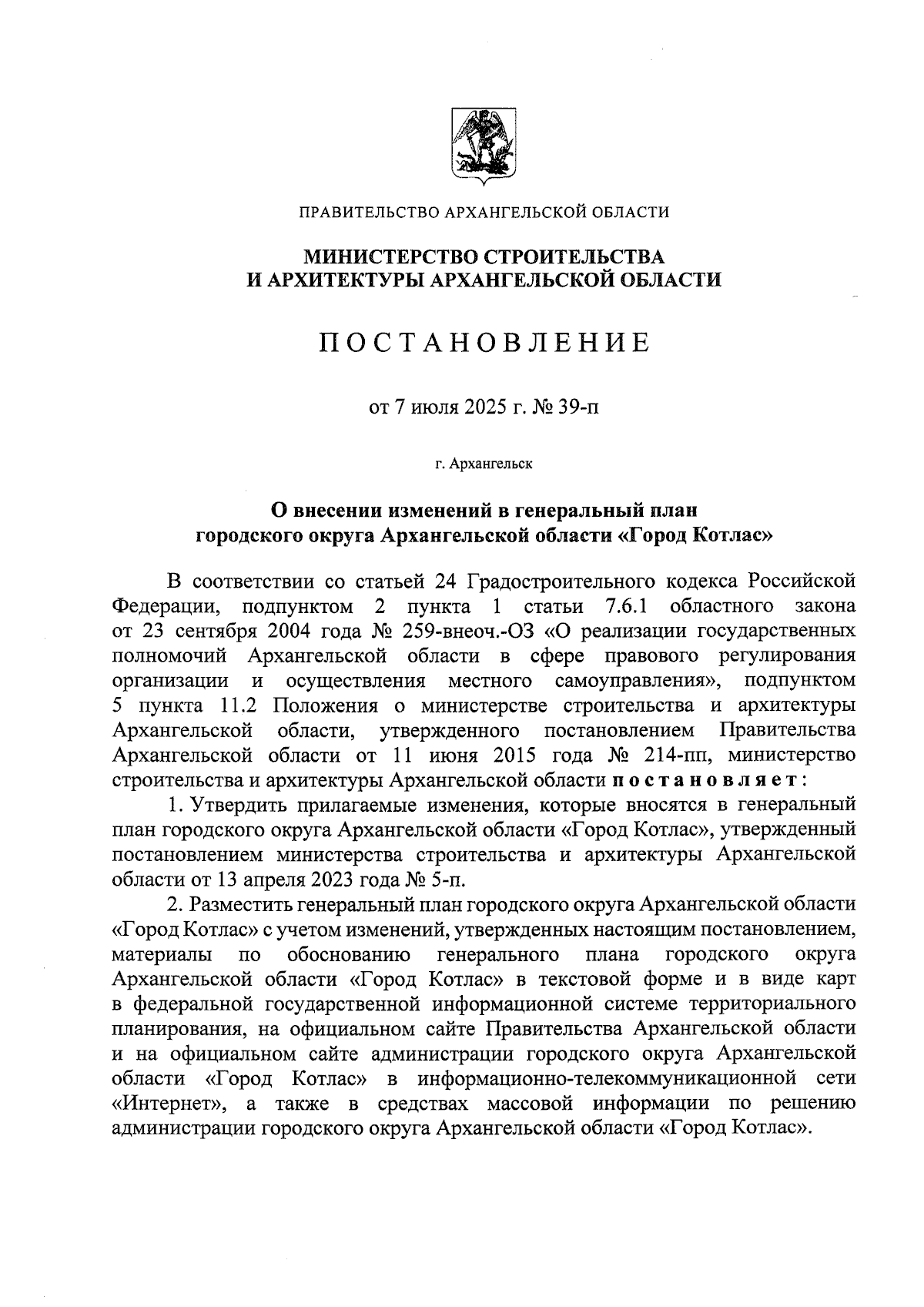 ПРАВИТЕЛЬСТВО АРХАНГЕЛЬСКОЙ ОБЛАСТИ

МИНИСТЕРСТВО СТРОИТЕЛЬСТВА И АРХИТЕКТУРЫ АРХАНГЕЛЬСКОЙ ОБЛАСТИ

ПОСТАНОВЛЕНИЕ

от 7 июля 2025 г. № 39-п

г. Архангельск

О внесении изменений в генеральный план городского округа Архангельской области «Город Котлас»

В соответствии со статьей 24 Градостроительного кодекса Российской Федерации, подпунктом 2 пункта 1 статьи 7.6.1 областного закона от 23 сентября 2004 года № 259-внеоч.-ОЗ «О реализации государственных полномочий Архангельской области в сфере правового регулирования организации и осуществления местного самоуправления», подпунктом 5 пункта 11.2 Положения о министерстве строительства и архитектуры Архангельской области, утвержденного постановлением Правительства Архангельской области от 11 июня 2015 года № 214-пп, министерство строительства и архитектуры Архангельской области постановляет:

1. Утвердить прилагаемые изменения, которые вносятся в генеральный план городского округа Архангельской области «Город Котлас», утвержденный постановлением министерства строительства и архитектуры Архангельской области от 13 апреля 2023 года № 5-п.

2. Разместить генеральный план городского округа Архангельской области «Город Котлас» с учетом изменений, утвержденных настоящим постановлением, материалы по обоснованию генерального плана городского округа Архангельской области «Город Котлас» в текстовой форме и в виде карт в федеральной государственной информационной системе территориального планирования, на официальном сайте Правительства Архангельской области и на официальном сайте администрации городского округа Архангельской области «Город Котлас» в информационно-телекоммуникационной сети «Интернет», а также в средствах массовой информации по решению администрации городского округа Архангельской области «Город Котлас».